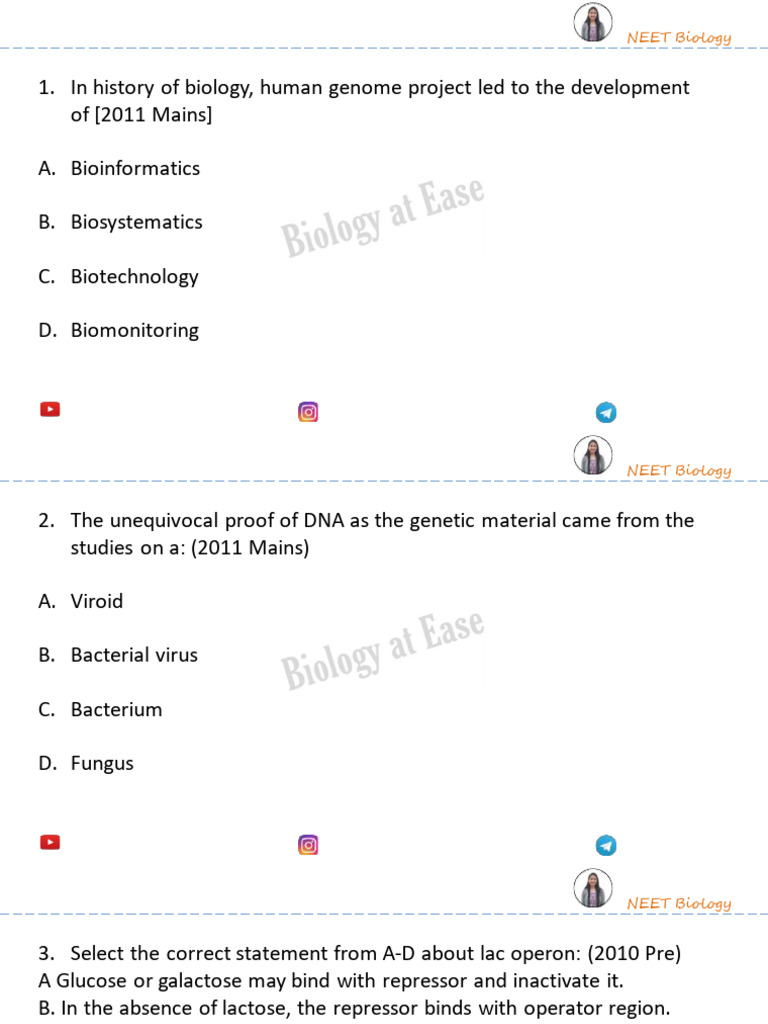 NEET Biology

1. In history of biology, human genome project led to the development of [2011 Mains]

A. Bioinformatics

B. Biosystematics

C. Biotechnology

D. Biomonitoring

Biology at Ease

NEET Biology

2. The unequivocal proof of DNA as the genetic material came from the studies on a: (2011 Mains)

A. Viroid

B. Bacterial virus

C. Bacterium

D. Fungus

Biology at Ease

NEET Biology

3. Select the correct statement from A-D about lac operon: (2010 Pre)
A Glucose or galactose may bind with repressor and inactivate it.
B. In the absence of lactose, the repressor binds with operator region.